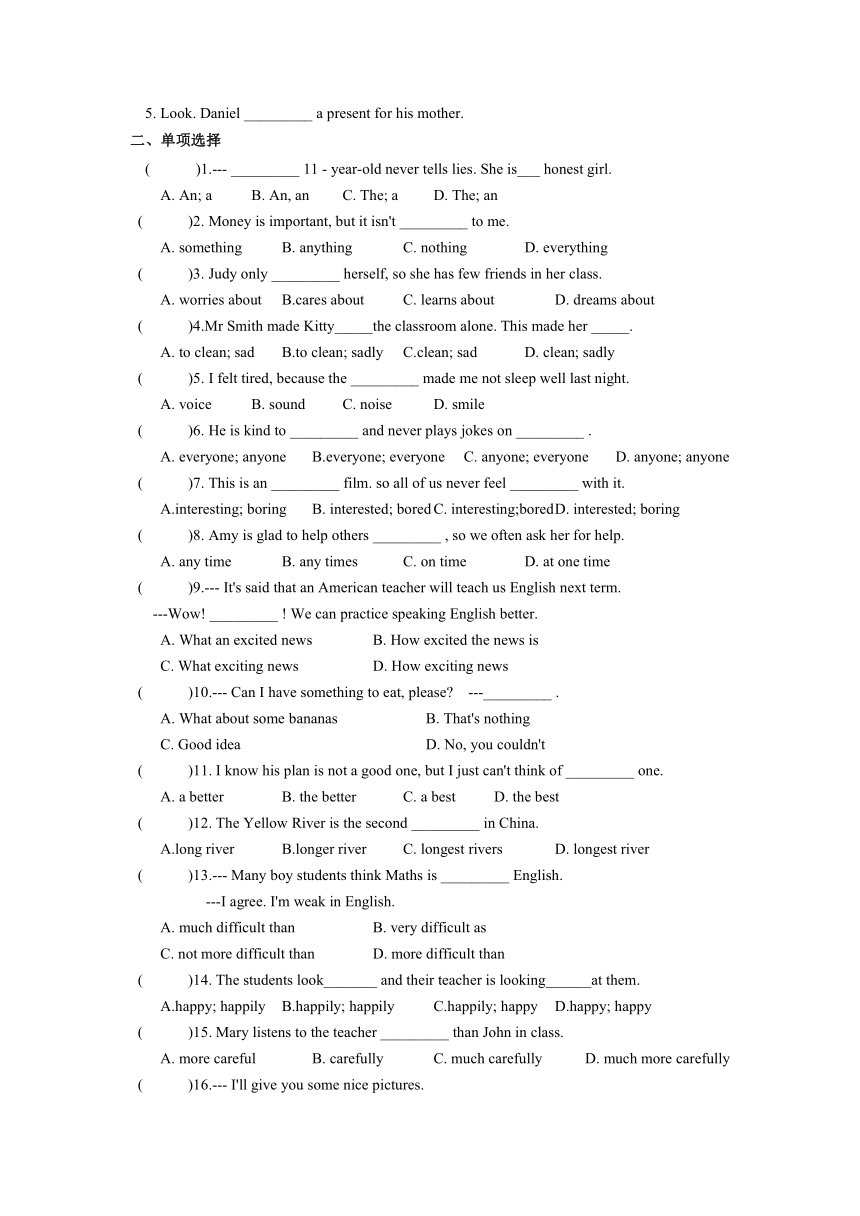 5. Look. Daniel _________ a present for his mother.

二、单项选择

(　　)1.--- _________ 11 - year-old never tells lies. She is___ honest girl.

A. An; a　　B. An, an　　C. The; a　　D. The; an

(　　)2. Money is important, but it isn't _________ to me.

A. something　　B. anything　　C. nothing　　D. everything

(　　)3. Judy only _________ herself, so she has few friends in her class.

A. worries about　　B.cares about　　C. learns about　　D. dreams about

(　　)4.Mr Smith made Kitty_____the classroom alone. This made her _____.

A. to clean; sad　　B.to clean; sadly　　C.clean; sad　　D. clean; sadly

(　　)5. I felt tired, because the _________ made me not sleep well last night.

A. voice　　B. sound　　C. noise　　D. smile

(　　)6. He is kind to _________ and never plays jokes on _________ .

A. everyone; anyone　　B.everyone; everyone　　C. anyone; everyone　　D. anyone; anyone

(　　)7. This is an _________ film. so all of us never feel _________ with it.

A.interesting; boring　　B. interested; bored C. interesting;bored D. interested; boring

(　　)8. Amy is glad to help others _________ , so we often ask her for help.

A. any time　　B. any times　　C. on time　　D. at one time

(　　)9.--- It's said that an American teacher will teach us English next term.

---Wow! _________ ! We can practice speaking English better.

A. What an excited news　　B. How excited the news is

C. What exciting news　　D. How exciting news

(　　)10.--- Can I have something to eat, please?　---_________ .

A. What about some bananas　　B. That's nothing

C. Good idea　　D. No, you couldn't

(　　)11. I know his plan is not a good one, but I just can't think of _________ one.

A. a better　　B. the better　　C. a best　　D. the best

(　　)12. The Yellow River is the second _________ in China.

A.long river　　B.longer river　　C. longest rivers　　D. longest river

(　　)13.--- Many boy students think Maths is _________ English.

---I agree. I'm weak in English.

A. much difficult than　　B. very difficult as

C. not more difficult than　　D. more difficult than

(　　)14. The students look_______ and their teacher is looking______at them.

A.happy; happily　　B.happily; happily　　C.happily; happy　　D.happy; happy

(　　)15. Mary listens to the teacher _________ than John in class.

A. more careful　　B. carefully　　C. much carefully　　D. much more carefully

(　　)16.--- I'll give you some nice pictures.